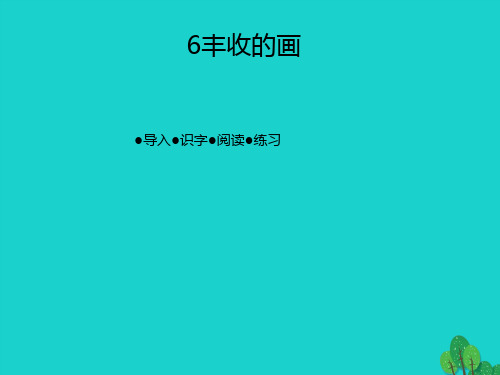 6丰收的画

●导入●识字●阅读●练习